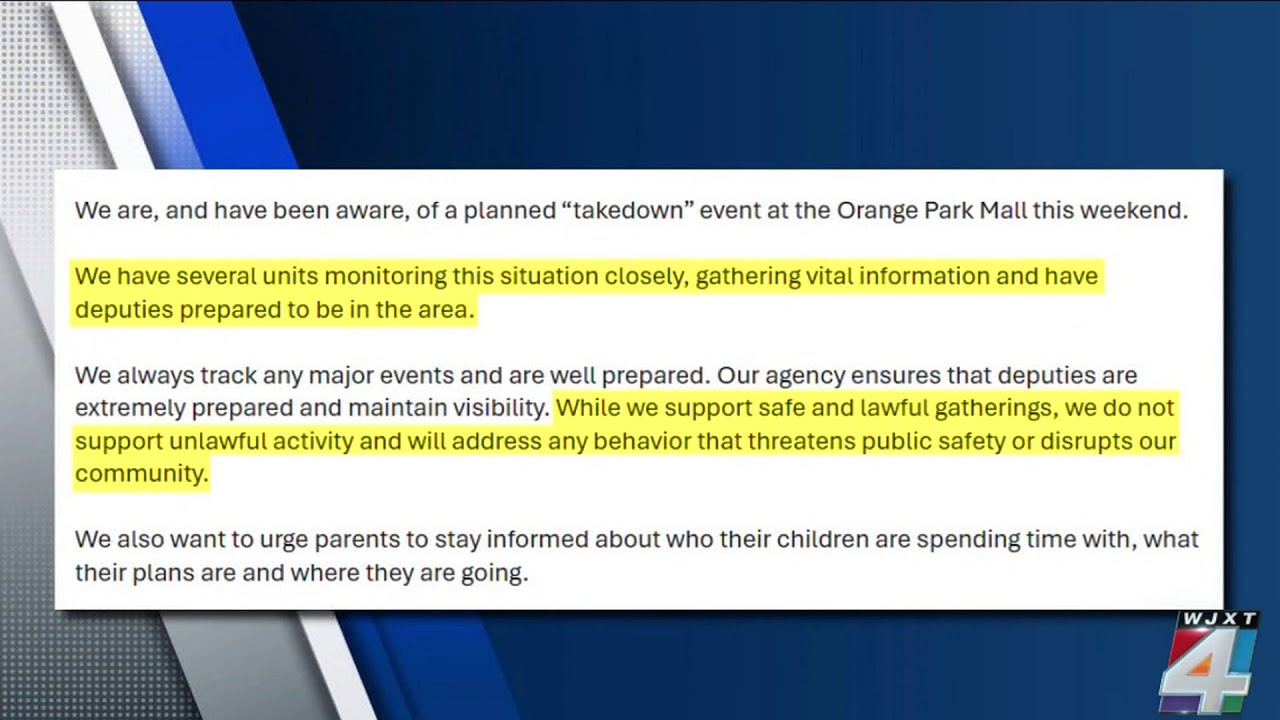 We are, and have been aware, of a planned “takedown” event at the Orange Park Mall this weekend.

We have several units monitoring this situation closely, gathering vital information and have deputies prepared to be in the area.

We always track any major events and are well prepared. Our agency ensures that deputies are extremely prepared and maintain visibility. While we support safe and lawful gatherings, we do not support unlawful activity and will address any behavior that threatens public safety or disrupts our community.

We also want to urge parents to stay informed about who their children are spending time with, what their plans are and where they are going.

WJXT 4